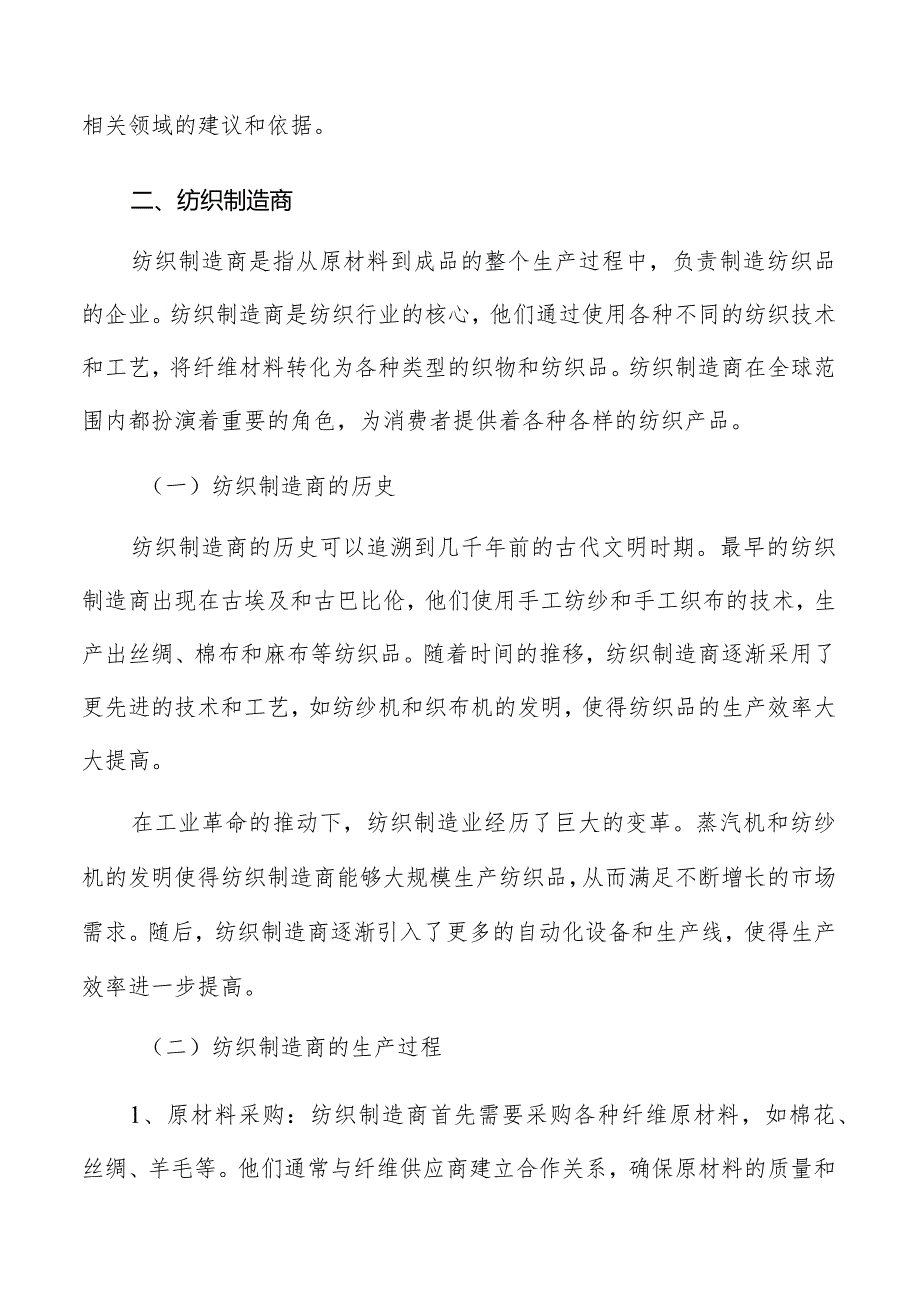 相关领域的建议和依据。

二、纺织制造商

纺织制造商是指从原材料到成品的整个生产过程中，负责制造纺织品的企业。纺织制造商是纺织行业的核心，他们通过使用各种不同的纺织技术和工艺，将纤维材料转化为各种类型的织物和纺织品。纺织制造商在全球范围内都扮演着重要的角色，为消费者提供着各种各样的纺织产品。

（一）纺织制造商的历史

纺织制造商的历史可以追溯到几千年前的古代文明时期。最早的纺织制造商出现在古埃及和古巴比伦，他们使用手工纺纱和手工织布的技术，生产出丝绸、棉布和麻布等纺织品。随着时间的推移，纺织制造商逐渐采用了更先进的技术和工艺，如纺纱机和织布机的发明，使得纺织品的生产效率大大提高。

在工业革命的推动下，纺织制造业经历了巨大的变革。蒸汽机和纺纱机的发明使得纺织制造商能够大规模生产纺织品，从而满足不断增长的市场需求。随后，纺织制造商逐渐引入了更多的自动化设备和生产线，使得生产效率进一步提高。

（二）纺织制造商的生产过程

1、原材料采购：纺织制造商首先需要采购各种纤维原材料，如棉花、丝绸、羊毛等。他们通常与纤维供应商建立合作关系，确保原材料的质量和